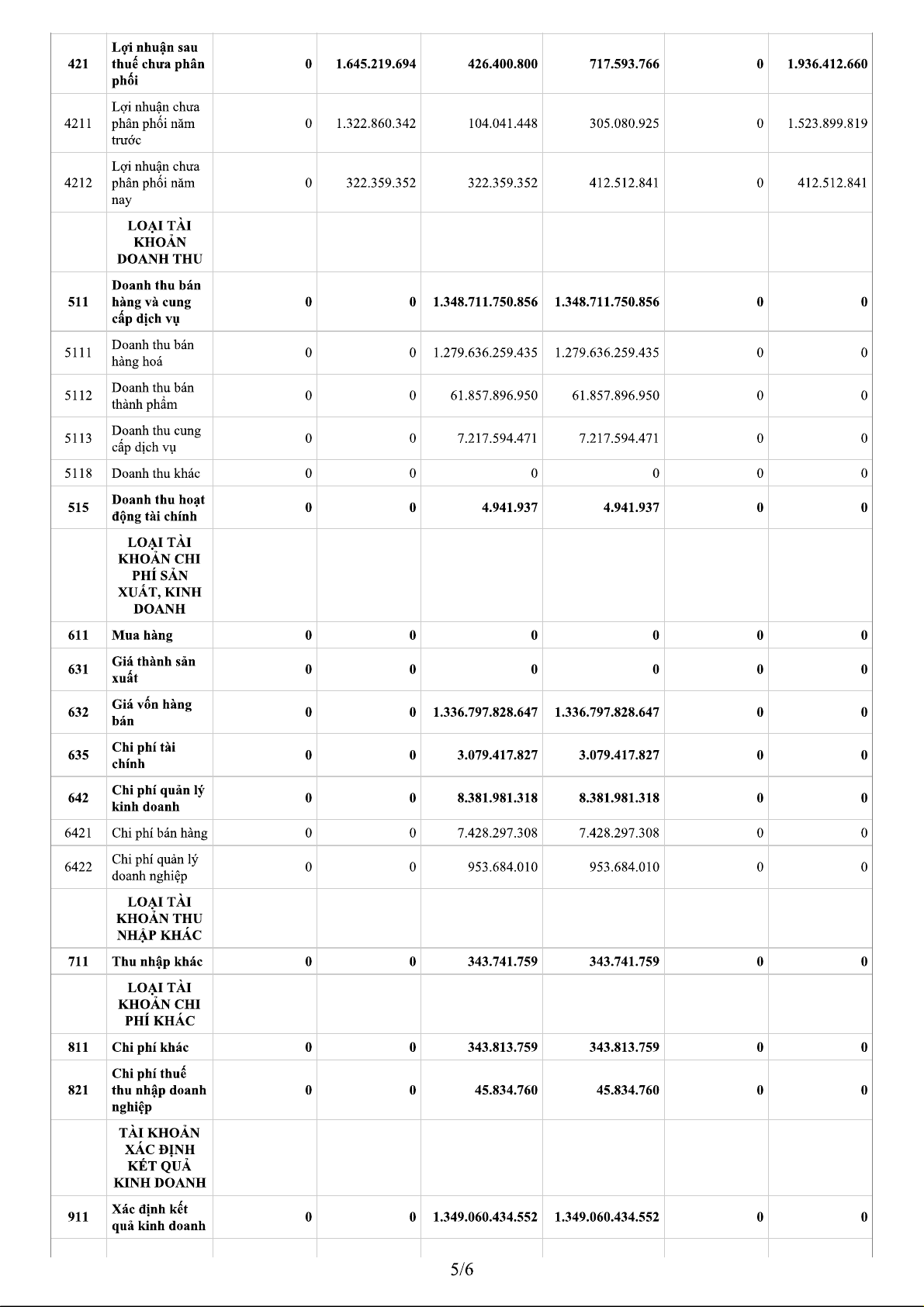 | | | | | | | | |
|---|---|---|---|---|---|---|---|
| 421 | Lợi nhuận sau thuế chưa phân phối | 0 | 1.645.219.694 | 426.400.800 | 717.593.766 | 0 | 1.936.412.660 |
| 4211 | Lợi nhuận chưa phân phối năm trước | 0 | 1.322.860.342 | 104.041.448 | 305.080.925 | 0 | 1.523.899.819 |
| 4212 | Lợi nhuận chưa phân phối năm nay | 0 | 322.359.352 | 322.359.352 | 412.512.841 | 0 | 412.512.841 |
| | LOẠI TÀI KHOẢN DOANH THU | | | | | | |
| 511 | Doanh thu bán hàng và cung cấp dịch vụ | 0 | 0 | 1.348.711.750.856 | 1.348.711.750.856 | 0 | 0 |
| 5111 | Doanh thu bán hàng hoá | 0 | 0 | 1.279.636.259.435 | 1.279.636.259.435 | 0 | 0 |
| 5112 | Doanh thu bán thành phẩm | 0 | 0 | 61.857.896.950 | 61.857.896.950 | 0 | 0 |
| 5113 | Doanh thu cung cấp dịch vụ | 0 | 0 | 7.217.594.471 | 7.217.594.471 | 0 | 0 |
| 5118 | Doanh thu khác | 0 | 0 | 0 | 0 | 0 | 0 |
| 515 | Doanh thu hoạt động tài chính | 0 | 0 | 4.941.937 | 4.941.937 | 0 | 0 |
| | LOẠI TÀI KHOẢN CHI PHÍ SẢN XUẤT, KINH DOANH | | | | | | |
| 611 | Mua hàng | 0 | 0 | 0 | 0 | 0 | 0 |
| 631 | Giá thành sản xuất | 0 | 0 | 0 | 0 | 0 | 0 |
| 632 | Giá vốn hàng bán | 0 | 0 | 1.336.797.828.647 | 1.336.797.828.647 | 0 | 0 |
| 635 | Chi phí tài chính | 0 | 0 | 3.079.417.827 | 3.079.417.827 | 0 | 0 |
| 642 | Chi phí quản lý kinh doanh | 0 | 0 | 8.381.981.318 | 8.381.981.318 | 0 | 0 |
| 6421 | Chi phí bán hàng | 0 | 0 | 7.428.297.308 | 7.428.297.308 | 0 | 0 |
| 6422 | Chi phí quản lý doanh nghiệp | 0 | 0 | 953.684.010 | 953.684.010 | 0 | 0 |
| | LOẠI TÀI KHOẢN THU NHẬP KHÁC | | | | | | |
| 711 | Thu nhập khác | 0 | 0 | 343.741.759 | 343.741.759 | 0 | 0 |
| | LOẠI TÀI KHOẢN CHI PHÍ KHÁC | | | | | | |
| 811 | Chi phí khác | 0 | 0 | 343.813.759 | 343.813.759 | 0 | 0 |
| 821 | Chi phí thuế thu nhập doanh nghiệp | 0 | 0 | 45.834.760 | 45.834.760 | 0 | 0 |
| | TÀI KHOẢN XÁC ĐỊNH KẾT QUẢ KINH DOANH | | | | | | |
| 911 | Xác định kết quả kinh doanh | 0 | 0 | 1.349.060.434.552 | 1.349.060.434.552 | 0 | 0 |

5/6